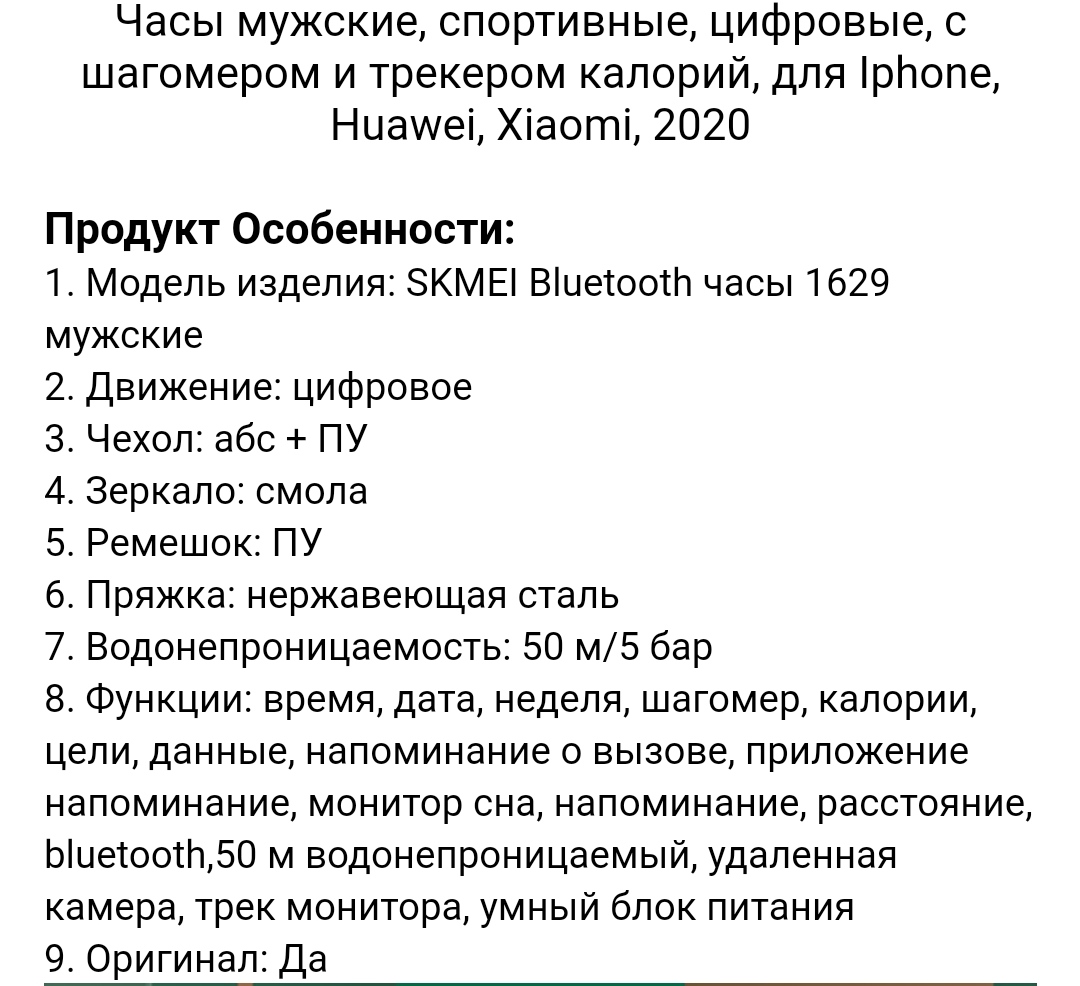 Часы мужские, спортивные, цифровые, с шагомером и трекером калорий, для Iphone, Huawei, Xiaomi, 2020

Продукт Особенности:
1. Модель изделия: SKMEI Bluetooth часы 1629 мужские
2. Движение: цифровое
3. Чехол: абс + ПУ
4. Зеркало: смола
5. Ремешок: ПУ
6. Пряжка: нержавеющая сталь
7. Водонепроницаемость: 50 м/5 бар
8. Функции: время, дата, неделя, шагомер, калории, цели, данные, напоминание о вызове, приложение напоминание, монитор сна, напоминание, расстояние, bluetooth,50 м водонепроницаемый, удаленная камера, трек монитора, умный блок питания
9. Оригинал: Да